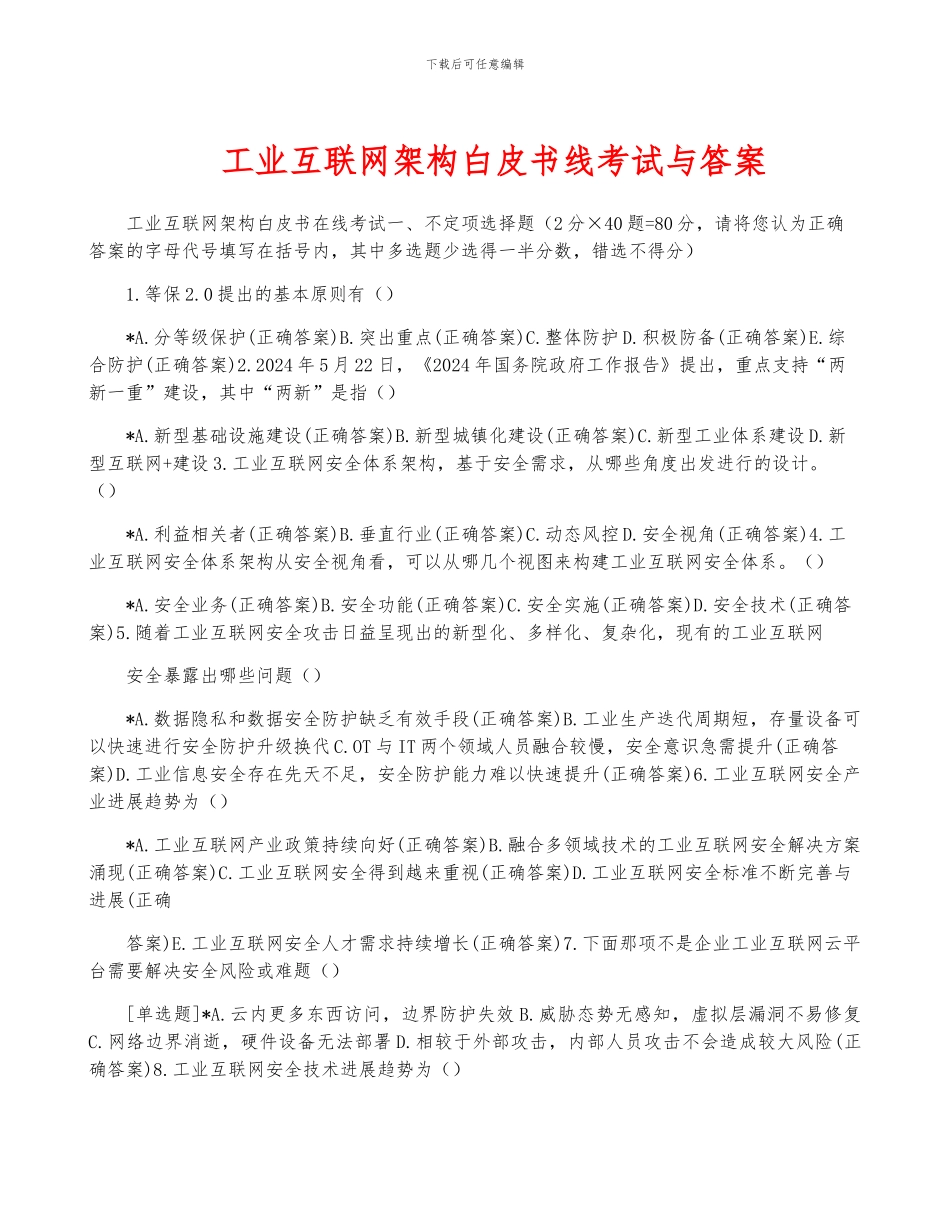 下载后可任意编辑

工业互联网架构白皮书线考试与答案

工业互联网架构白皮书在线考试一、不定项选择题（2分×40题=80分，请将您认为正确答案的字母代号填写在括号内，其中多选题少选得一半分数，错选不得分）

1.等保2.0提出的基本原则有（）

*A.分等级保护(正确答案)B.突出重点(正确答案)C.整体防护D.积极防备(正确答案)E.综合防护(正确答案)2.2024年5月22日，《2024年国务院政府工作报告》提出，重点支持“两新一重”建设，其中“两新”是指（）

*A.新型基础设施建设(正确答案)B.新型城镇化建设(正确答案)C.新型工业体系建设D.新型互联网+建设3.工业互联网安全体系架构，基于安全需求，从哪些角度出发进行的设计。（）

*A.利益相关者(正确答案)B.垂直行业(正确答案)C.动态风控D.安全视角(正确答案)4.工业互联网安全体系架构从安全视角看，可以从哪几个视图来构建工业互联网安全体系。（）

*A.安全业务(正确答案)B.安全功能(正确答案)C.安全实施(正确答案)D.安全技术(正确答案)5.随着工业互联网安全攻击日益呈现出的新型化、多样化、复杂化，现有的工业互联网

安全暴露出哪些问题（）

*A.数据隐私和数据安全防护缺乏有效手段(正确答案)B.工业生产迭代周期短，存量设备可以快速进行安全防护升级换代C.OT与IT两个领域人员融合较慢，安全意识急需提升(正确答案)D.工业信息安全存在先天不足，安全防护能力难以快速提升(正确答案)6.工业互联网安全产业进展趋势为（）

*A.工业互联网产业政策持续向好(正确答案)B.融合多领域技术的工业互联网安全解决方案涌现(正确答案)C.工业互联网安全得到越来重视(正确答案)D.工业互联网安全标准不断完善与进展(正确

答案)E.工业互联网安全人才需求持续增长(正确答案)7.下面那项不是企业工业互联网云平台需要解决安全风险或难题（）

[单选题]*A.云内更多东西访问，边界防护失效B.威胁态势无感知，虚拟层漏洞不易修复C.网络边界消逝，硬件设备无法部署D.相较于外部攻击，内部人员攻击不会造成较大风险(正确答案)8.工业互联网安全技术进展趋势为（）